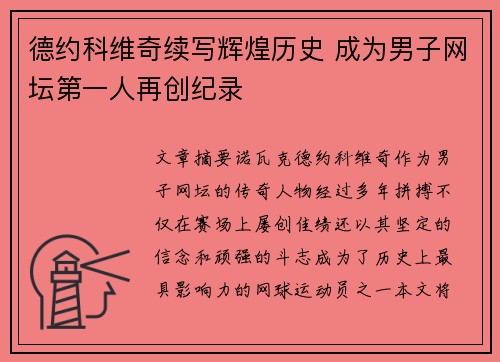 德约科维奇续写辉煌历史 成为男子网坛第一人再创纪录

文章摘要诺瓦克德约科维奇作为男子网坛的传奇人物经过多年拼搏不仅在赛场上屡创佳绩还以其坚定的信念和顽强的斗志成为了历史上最具影响力的网球运动员之一本文将